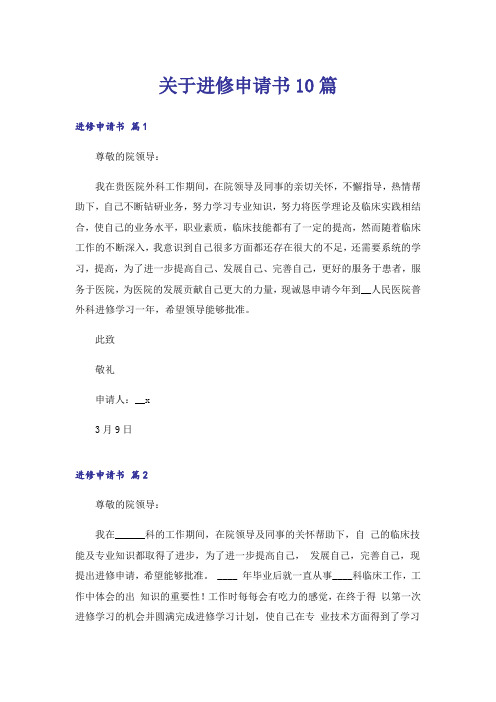 关于进修申请书10篇

进修申请书 篇1

尊敬的院领导：

我在贵医院外科工作期间，在院领导及同事的亲切关怀，不懈指导，热情帮助下，自己不断钻研业务，努力学习专业知识，努力将医学理论及临床实践相结合，使自己的业务水平，职业素质，临床技能都有了一定的提高，然而随着临床工作的不断深入，我意识到自己很多方面都还存在很大的不足，还需要系统的学习，提高，为了进一步提高自己、发展自己、完善自己，更好的服务于患者，服务于医院，为医院的发展贡献自己更大的力量，现诚恳申请今年到__人民医院普外科进修学习一年，希望领导能够批准。

此致

敬礼

申请人：__x

3月9日

进修申请书 篇2

尊敬的院领导：

我在______科的工作期间，在院领导及同事的关怀帮助下，自 己的临床技能及专业知识都取得了进步，为了进一步提高自己， 发展自己，完善自己，现提出进修申请，希望能够批准。 ____ 年毕业后就一直从事____科临床工作，工作中体会的出 知识的重要性！工作时每每会有吃力的感觉，在终于得 以第一次进修学习的机会并圆满完成进修学习计划，使自己在专 业技术方面得到了学习